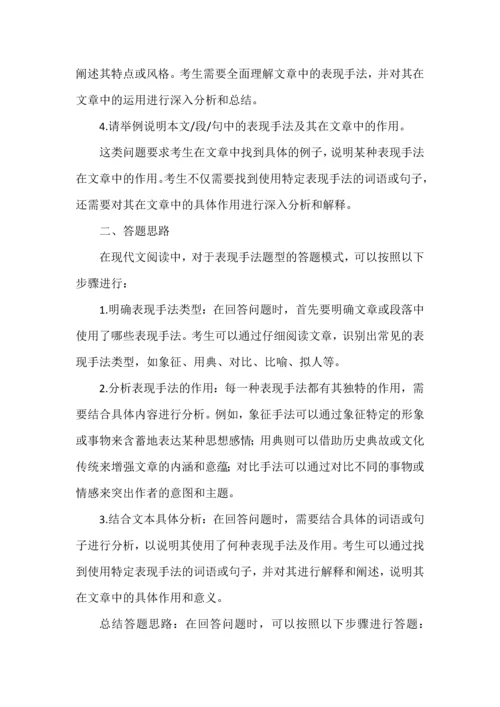 阐述其特点或风格。考生需要全面理解文章中的表现手法，并对其在文章中的运用进行深入分析和总结。

4.请举例说明本文/段/句中的表现手法及其在文章中的作用。

这类问题要求考生在文章中找到具体的例子，说明某种表现手法在文章中的作用。考生不仅需要找到使用特定表现手法的词语或句子，还需要对其在文章中的具体作用进行深入分析和解释。

二、答题思路

在现代文阅读中，对于表现手法题型的答题模式，可以按照以下步骤进行：

1.明确表现手法类型：在回答问题时，首先要明确文章或段落中使用了哪些表现手法。考生可以通过仔细阅读文章，识别出常见的表现手法类型，如象征、用典、对比、比喻、拟人等。

2.分析表现手法的作用：每一种表现手法都有其独特的作用，需要结合具体内容进行分析。例如，象征手法可以通过象征特定的形象或事物来含蓄地表达某种思想感情；用典则可以借助历史典故或文化传统来增强文章的内涵和意蕴；对比手法可以通过对比不同的事物或情感来突出作者的意图和主题。

3.结合文本具体分析：在回答问题时，需要结合具体的词语或句子进行分析，以说明其使用了何种表现手法及作用。考生可以通过找到使用特定表现手法的词语或句子，并对其进行解释和阐述，说明其在文章中的具体作用和意义。

总结答题思路：在回答问题时，可以按照以下步骤进行答题：